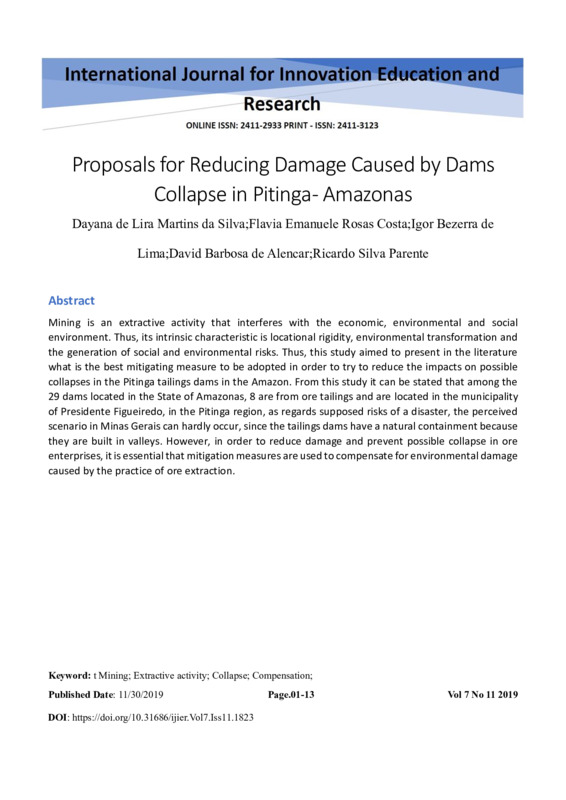 International Journal for Innovation Education and Research

ONLINE ISSN: 2411-2933 PRINT - ISSN: 2411-3123

Proposals for Reducing Damage Caused by Dams Collapse in Pitinga- Amazonas

Dayana de Lira Martins da Silva;Flavia Emanuele Rosas Costa;Igor Bezerra de Lima;David Barbosa de Alencar;Ricardo Silva Parente

Abstract

Mining is an extractive activity that interferes with the economic, environmental and social environment. Thus, its intrinsic characteristic is locational rigidity, environmental transformation and the generation of social and environmental risks. Thus, this study aimed to present in the literature what is the best mitigating measure to be adopted in order to try to reduce the impacts on possible collapses in the Pitinga tailings dams in the Amazon. From this study it can be stated that among the 29 dams located in the State of Amazonas, 8 are from ore tailings and are located in the municipality of Presidente Figueiredo, in the Pitinga region, as regards supposed risks of a disaster, the perceived scenario in Minas Gerais can hardly occur, since the tailings dams have a natural containment because they are built in valleys. However, in order to reduce damage and prevent possible collapse in ore enterprises, it is essential that mitigation measures are used to compensate for environmental damage caused by the practice of ore extraction.

Keyword: t Mining; Extractive activity; Collapse; Compensation;

Published Date: 11/30/2019 Page.01-13 Vol 7 No 11 2019

DOI: https://doi.org/10.31686/ijier.Vol7.Iss11.1823